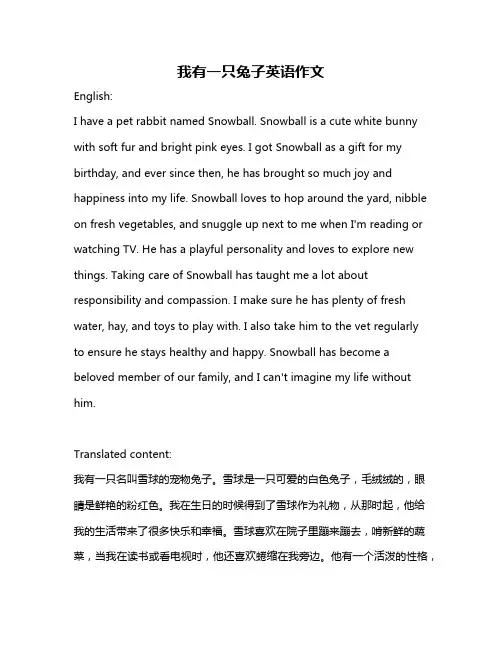 我有一只兔子英语作文

English:

I have a pet rabbit named Snowball. Snowball is a cute white bunny with soft fur and bright pink eyes. I got Snowball as a gift for my birthday, and ever since then, he has brought so much joy and happiness into my life. Snowball loves to hop around the yard, nibble on fresh vegetables, and snuggle up next to me when I'm reading or watching TV. He has a playful personality and loves to explore new things. Taking care of Snowball has taught me a lot about responsibility and compassion. I make sure he has plenty of fresh water, hay, and toys to play with. I also take him to the vet regularly to ensure he stays healthy and happy. Snowball has become a beloved member of our family, and I can't imagine my life without him.

Translated content:

我有一只名叫雪球的宠物兔子。雪球是一只可爱的白色兔子，毛绒绒的，眼睛是鲜艳的粉红色。我在生日的时候得到了雪球作为礼物，从那时起，他给我的生活带来了很多快乐和幸福。雪球喜欢在院子里蹦来蹦去，啃新鲜的蔬菜，当我在读书或看电视时，他还喜欢蜷缩在我旁边。他有一个活泼的性格，